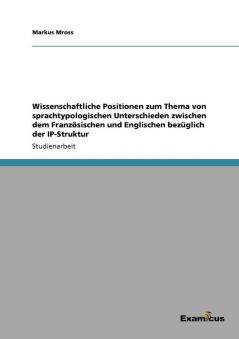 Markus Mross

Wissenschaftliche Positionen zum Thema von sprachtypologischen Unterschieden zwischen dem Französischen und Englischen bezüglich der IP-Struktur

Studienarbeit

Examicus